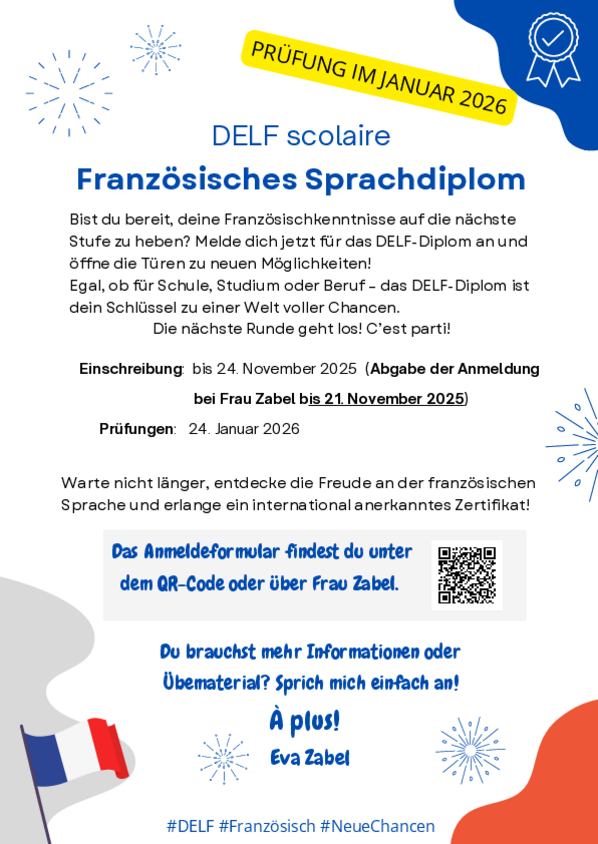 PRÜFUNG IM JANUAR 2026

DELF scolaire

Französisches Sprachdiplom

Bist du bereit, deine Französischkenntnisse auf die nächste Stufe zu heben? Melde dich jetzt für das DELF-Diplom an und öffne die Türen zu neuen Möglichkeiten!
Egal, ob für Schule, Studium oder Beruf - das DELF-Diplom ist dein Schlüssel zu einer Welt voller Chancen.
Die nächste Runde geht los! C'est parti!

Einschreibung: bis 24. November 2025 (Abgabe der Anmeldung bei Frau Zabel bis 21. November 2025)

Prüfungen: 24. Januar 2026

Warte nicht länger, entdecke die Freude an der französischen Sprache und erlange ein international anerkanntes Zertifikat!

Das Anmeldeformular findest du unter dem QR-Code oder über Frau Zabel.

Du brauchst mehr Informationen oder Übematerial? Sprich mich einfach an!

À plus!
Eva Zabel

#DELF #Französisch #NeueChancen